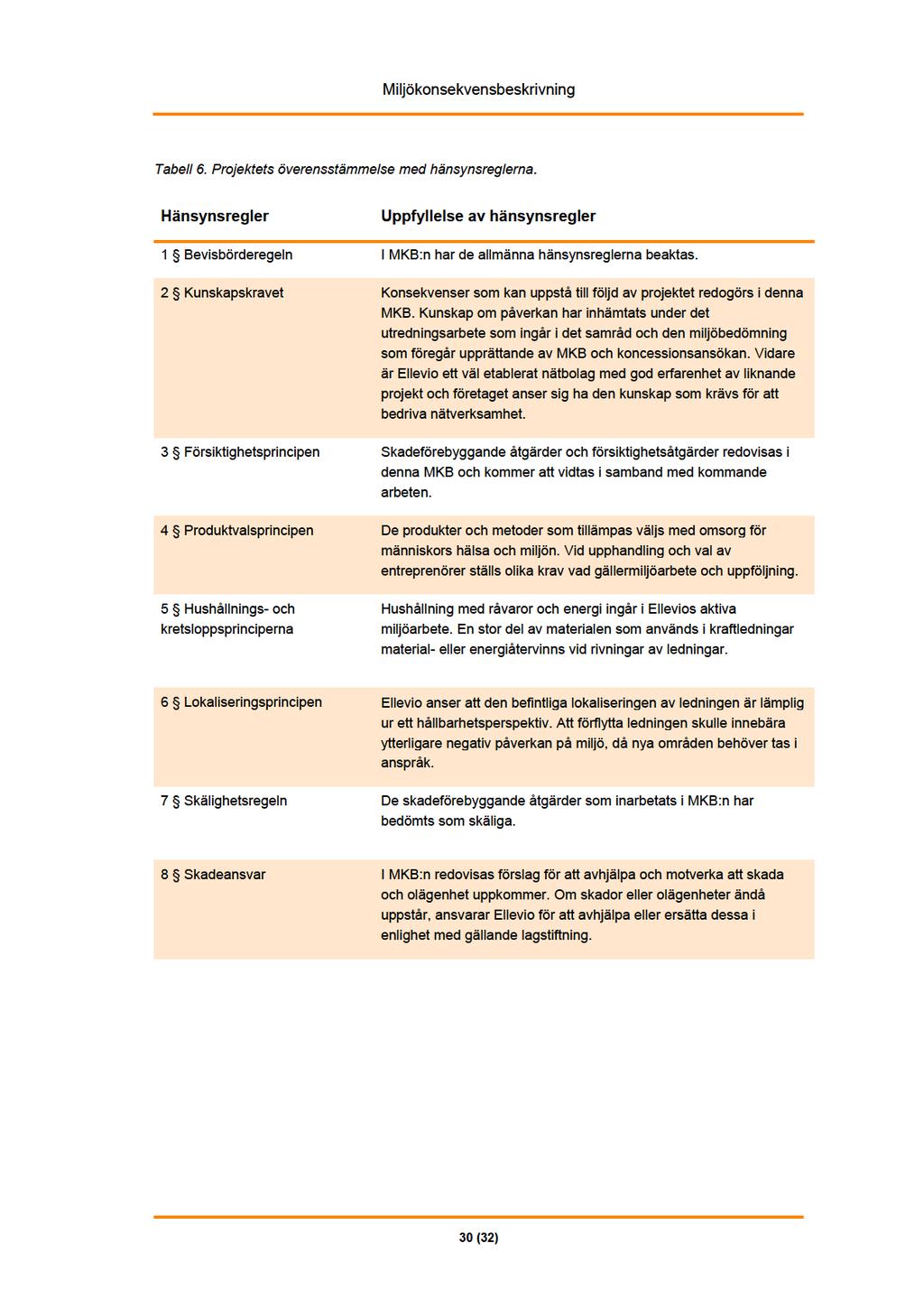 Miljökonsekvensbeskrivning

Tabell 6. Projektets överensstämmelse med hänsynsreglerna.

| Hänsynsregler | Uppfyllelse av hänsynsregler |
|---|---|
| 1 § Bevisbörderegeln | I MKB:n har de allmänna hänsynsreglerna beaktas. |
| 2 § Kunskapskravet | Konsekvenser som kan uppstå till följd av projektet redogörs i denna MKB. Kunskap om påverkan har inhämtats under det utredningsarbete som ingår i det samråd och den miljöbedömning som föregår upprättande av MKB och koncessionsansökan. Vidare är Ellevio ett väl etablerat nätbolag med god erfarenhet av liknande projekt och företaget anser sig ha den kunskap som krävs för att bedriva nätverksamhet. |
| 3 § Försiktighetsprincipen | Skadeförebyggande åtgärder och försiktighetsåtgärder redovisas i denna MKB och kommer att vidtas i samband med kommande arbeten. |
| 4 § Produktvalsprincipen | De produkter och metoder som tillämpas väljs med omsorg för människors hälsa och miljön. Vid upphandling och val av entreprenörer ställs olika krav vad gällermiljöarbete och uppföljning. |
| 5 § Hushållnings- och kretsloppsprinciperna | Hushållning med råvaror och energi ingår i Ellevios aktiva miljöarbete. En stor del av materialen som används i kraftledningar material- eller energiåtervinns vid rivningar av ledningar. |
| 6 § Lokaliseringsprincipen | Ellevio anser att den befintliga lokaliseringen av ledningen är lämplig ur ett hållbarhetsperspektiv. Att förflytta ledningen skulle innebära ytterligare negativ påverkan på miljö, då nya områden behöver tas i anspråk. |
| 7 § Skälighetsregeln | De skadeförebyggande åtgärder som inarbetats i MKB:n har bedömts som skäliga. |
| 8 § Skadeansvar | I MKB:n redovisas förslag för att avhjälpa och motverka att skada och olägenhet uppkommer. Om skador eller olägenheter ändå uppstår, ansvarar Ellevio för att avhjälpa eller ersätta dessa i enlighet med gällande lagstiftning. |

30 (32)